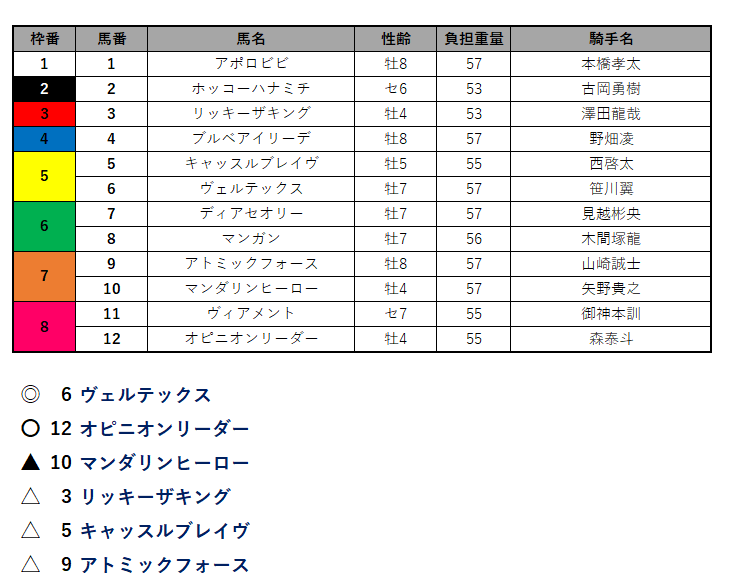 | 枠番 | 馬番 | 馬名 | 性齢 | 負担重量 | 騎手名 |
|---|---|---|---|---|---|
| 1 | 1 | アポロビビ | 牡8 | 57 | 本橋孝太 |
| 2 | 2 | ホッコーハナミチ | セ6 | 53 | 古岡勇樹 |
| 3 | 3 | リッキーザキング | 牡4 | 53 | 澤田龍哉 |
| 4 | 4 | ブルベアイリーデ | 牡8 | 57 | 野畑凌 |
| 5 | 5 | キャッスルブレイヴ | 牡5 | 55 | 西啓太 |
|  | 6 | ヴェルテックス | 牡7 | 57 | 笹川翼 |
| 6 | 7 | ディアセオリー | 牡7 | 57 | 見越彬央 |
|  | 8 | マンガン | 牡7 | 56 | 木間塚龍 |
| 7 | 9 | アトミックフォース | 牡8 | 57 | 山崎誠士 |
|  | 10 | マンダリンヒーロー | 牡4 | 57 | 矢野貴之 |
| 8 | 11 | ヴィアメント | セ7 | 55 | 御神本訓 |
|  | 12 | オピニオンリーダー | 牡4 | 55 | 森泰斗 |

◎ 6 ヴェルテックス

○ 12 オピニオンリーダー

▲ 10 マンダリンヒーロー

△ 3 リッキーザキング

△ 5 キャッスルブレイヴ

△ 9 アトミックフォース